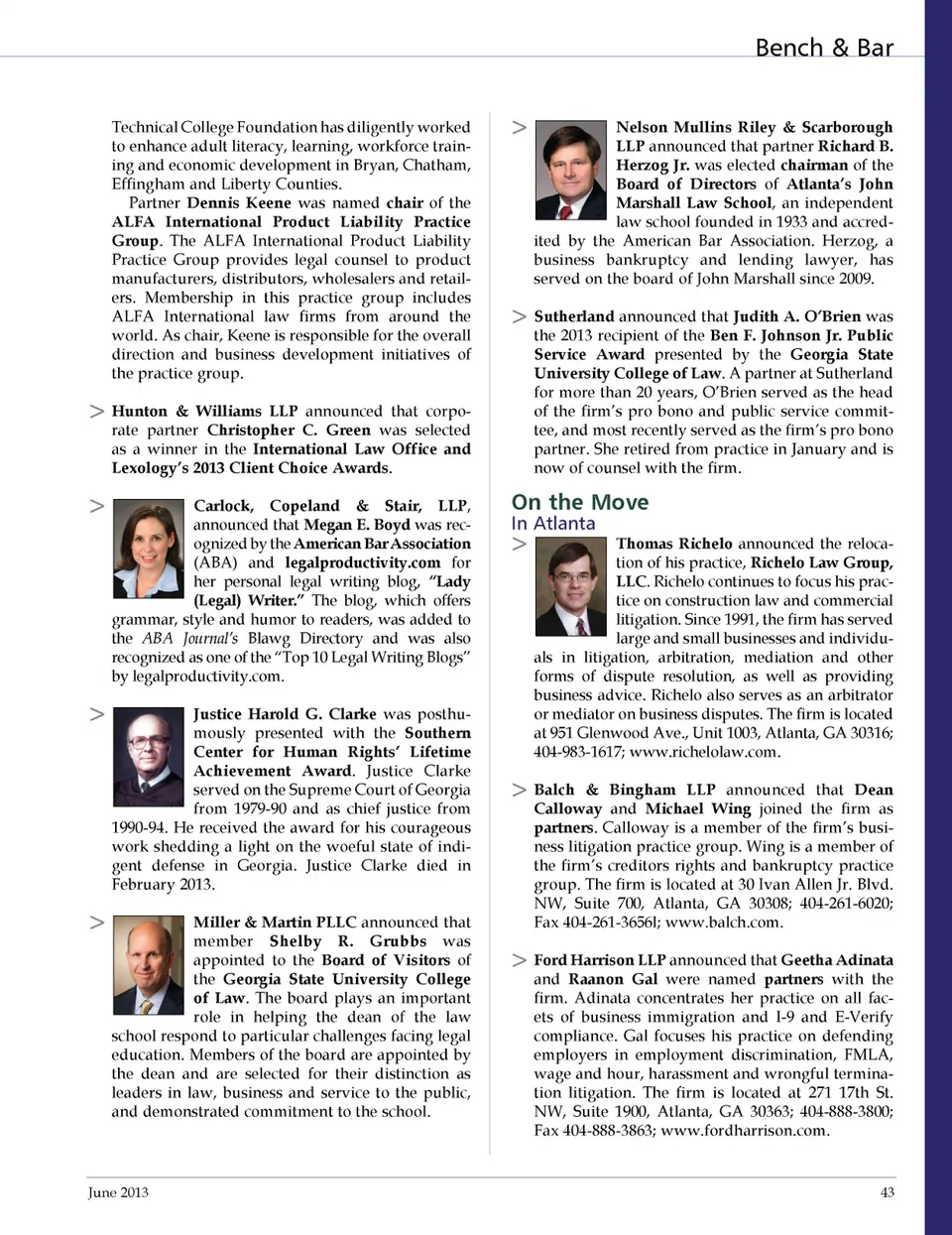 Bench & Bar

Technical College Foundation has diligently worked to enhance adult literacy, learning, workforce training and economic development in Bryan, Chatham, Effingham and Liberty Counties.

Partner Dennis Keene was named chair of the ALFA International Product Liability Practice Group. The ALFA International Product Liability Practice Group provides legal counsel to product manufacturers, distributors, wholesalers and retailers. Membership in this practice group includes ALFA International law firms from around the world. As chair, Keene is responsible for the overall direction and business development initiatives of the practice group.

> Hunton & Williams LLP announced that corporate partner Christopher C. Green was selected as a winner in the International Law Office and Lexology's 2013 Client Choice Awards.

> Carlock, Copeland & Stair, LLP, announced that Megan E. Boyd was recognized by the American Bar Association (ABA) and legalproductivity.com for her personal legal writing blog, "Lady (Legal) Writer." The blog, which offers grammar, style and humor to readers, was added to the ABA Journal's Blawg Directory and was also recognized as one of the "Top 10 Legal Writing Blogs" by legalproductivity.com.

> Justice Harold G. Clarke was posthumously presented with the Southern Center for Human Rights' Lifetime Achievement Award. Justice Clarke served on the Supreme Court of Georgia from 1979-90 and as chief justice from 1990-94. He received the award for his courageous work shedding a light on the woeful state of indigent defense in Georgia. Justice Clarke died in February 2013.

> Miller & Martin PLLC announced that member Shelby R. Grubbs was appointed to the Board of Visitors of the Georgia State University College of Law. The board plays an important role in helping the dean of the law school respond to particular challenges facing legal education. Members of the board are appointed by the dean and are selected for their distinction as leaders in law, business and service to the public, and demonstrated commitment to the school.

> Nelson Mullins Riley & Scarborough LLP announced that partner Richard B. Herzog Jr. was elected chairman of the Board of Directors of Atlanta's John Marshall Law School, an independent law school founded in 1933 and accredited by the American Bar Association. Herzog, a business bankruptcy and lending lawyer, has served on the board of John Marshall since 2009.

> Sutherland announced that Judith A. O'Brien was the 2013 recipient of the Ben F. Johnson Jr. Public Service Award presented by the Georgia State University College of Law. A partner at Sutherland for more than 20 years, O'Brien served as the head of the firm's pro bono and public service committee, and most recently served as the firm's pro bono partner. She retired from practice in January and is now of counsel with the firm.

On the Move
In Atlanta

> Thomas Richelo announced the relocation of his practice, Richelo Law Group, LLC. Richelo continues to focus his practice on construction law and commercial litigation. Since 1991, the firm has served large and small businesses and individuals in litigation, arbitration, mediation and other forms of dispute resolution, as well as providing business advice. Richelo also serves as an arbitrator or mediator on business disputes. The firm is located at 951 Glenwood Ave., Unit 1003, Atlanta, GA 30316; 404-983-1617; www.richelolaw.com.

> Balch & Bingham LLP announced that Dean Calloway and Michael Wing joined the firm as partners. Calloway is a member of the firm's business litigation practice group. Wing is a member of the firm's creditors rights and bankruptcy practice group. The firm is located at 30 Ivan Allen Jr. Blvd. NW, Suite 700, Atlanta, GA 30308; 404-261-6020; Fax 404-261-3656l; www.balch.com.

> Ford Harrison LLP announced that Geetha Adinata and Raanon Gal were named partners with the firm. Adinata concentrates her practice on all facets of business immigration and I-9 and E-Verify compliance. Gal focuses his practice on defending employers in employment discrimination, FMLA, wage and hour, harassment and wrongful termination litigation. The firm is located at 271 17th St. NW, Suite 1900, Atlanta, GA 30363; 404-888-3800; Fax 404-888-3863; www.fordharrison.com.

June 2013

43